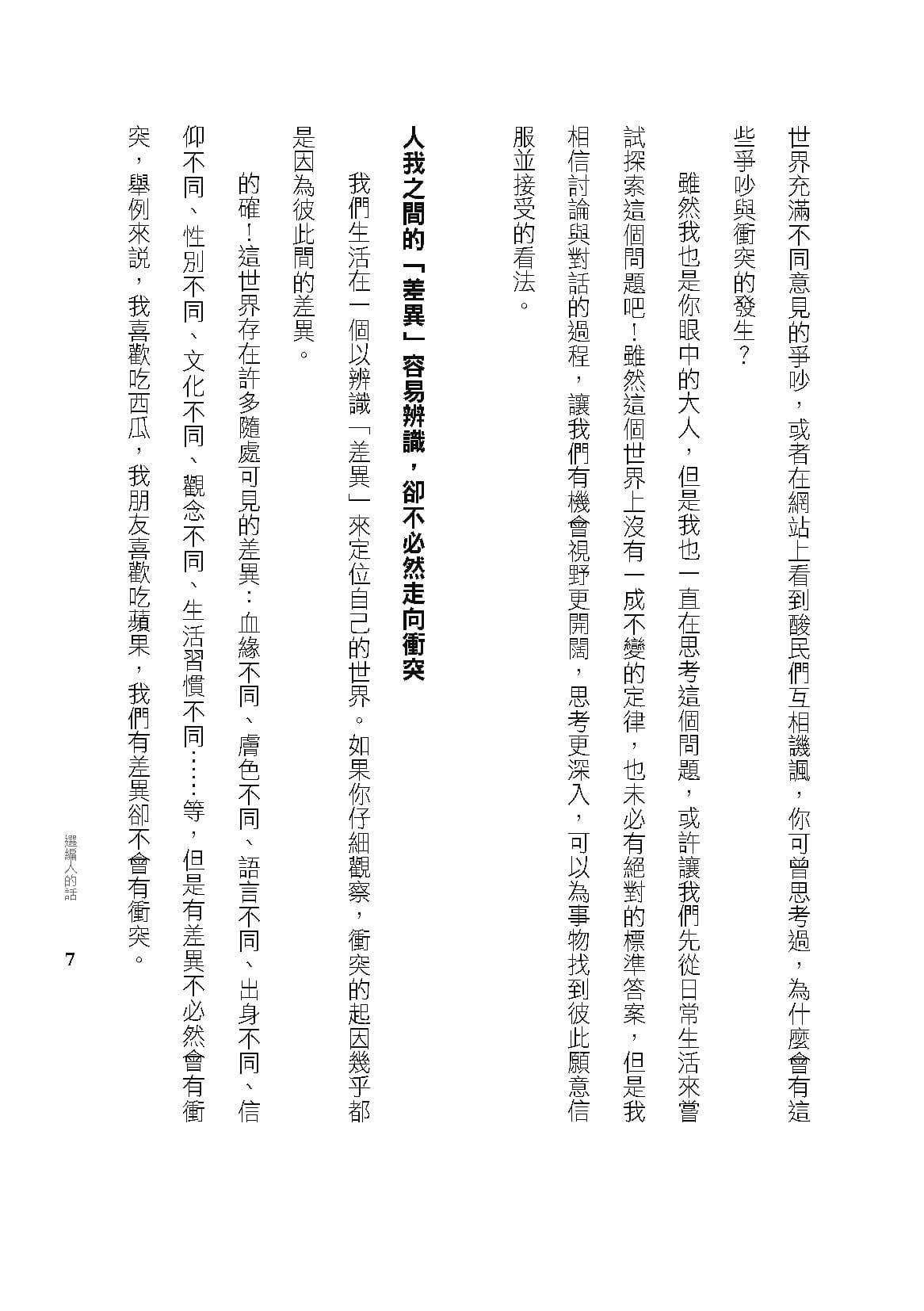 世界充滿不同意見的爭吵，或者在網站上看到酸民們互相譏諷，你可曾思考過，為什麼會有這些爭吵與衝突的發生？

雖然我也是你眼中的大人，但是我也一直在思考這個問題，或許讓我們先從日常生活來嘗試探索這個問題吧！雖然這個世界上沒有一成不變的定律，也未必有絕對的標準答案，但是我相信討論與對話的過程，讓我們有機會視野更開闊，思考更深入，可以為事物找到彼此願意信服並接受的看法。

人我之間的「差異」容易辨識，卻不必然走向衝突

我們生活在一個以辨識「差異」來定位自己的世界。如果你仔細觀察，衝突的起因幾乎都是因為彼此間的差異。

的確！這世界存在許多隨處可見的差異：血緣不同、膚色不同、語言不同、出身不同、信仰不同、性別不同、文化不同、觀念不同、生活習慣不同……等，但是有差異不必然會有衝突，舉例來說，我喜歡吃西瓜，我朋友喜歡吃蘋果，我們有差異卻不會有衝突。

選編人的話

7